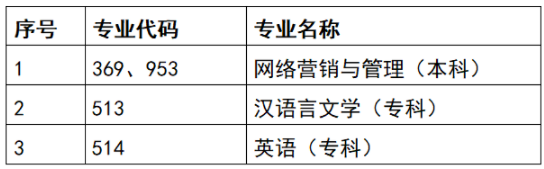 | 序号 | 专业代码 | 专业名称 |
|---|---|---|
| 1 | 369、953 | 网络营销与管理（本科） |
| 2 | 513 | 汉语言文学（专科） |
| 3 | 514 | 英语（专科） |